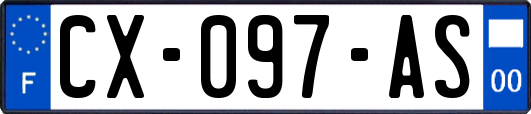 F
CX-097-AS
00